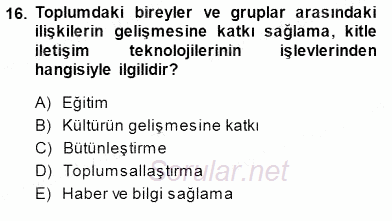 16. Toplumdaki bireyler ve gruplar arasındaki ilişkilerin gelişmesine katkı sağlama, kitle iletişim teknolojilerinin işlevlerinden hangisiyle ilgilidir?

A) Eğitim
B) Kültürün gelişmesine katkı
C) Bütünleştirme
D) Toplumsallaştırma
E) Haber ve bilgi sağlama

Sorular.net